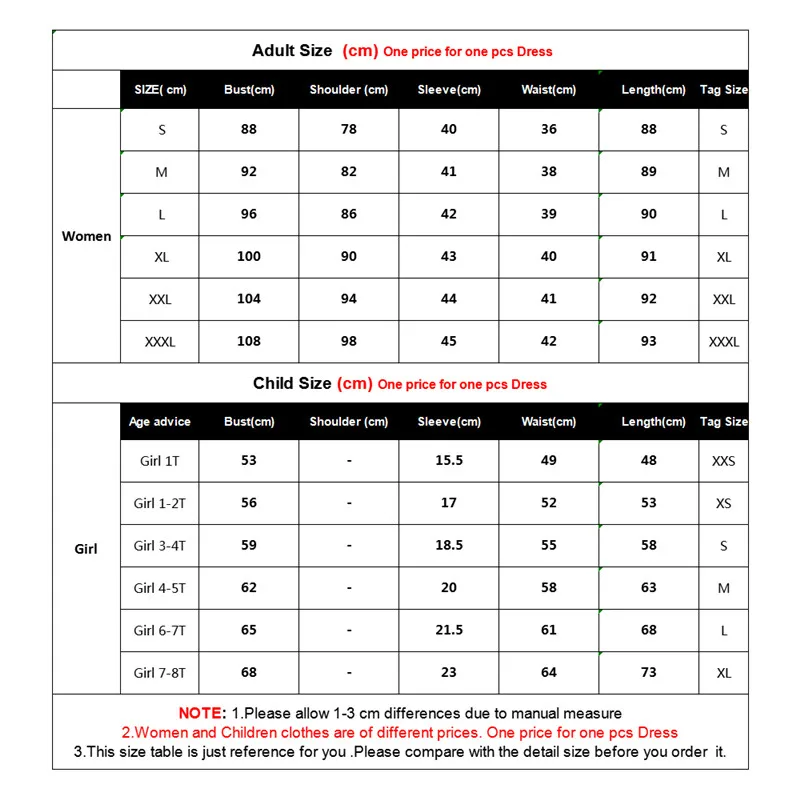 Adult Size (cm) One price for one pcs Dress

| | SIZE( cm) | Bust(cm) | Shoulder (cm) | Sleeve(cm) | Waist(cm) | Length(cm) | Tag Size |
|---|---|---|---|---|---|---|---|
| Women | S | 88 | 78 | 40 | 36 | 88 | S |
| | M | 92 | 82 | 41 | 38 | 89 | M |
| | L | 96 | 86 | 42 | 39 | 90 | L |
| | XL | 100 | 90 | 43 | 40 | 91 | XL |
| | XXL | 104 | 94 | 44 | 41 | 92 | XXL |
| | XXXL | 108 | 98 | 45 | 42 | 93 | XXXL |

Child Size (cm) One price for one pcs Dress

| | Age advice | Bust(cm) | Shoulder (cm) | Sleeve(cm) | Waist(cm) | Length(cm) | Tag Size |
|---|---|---|---|---|---|---|---|
| Girl | Girl 1T | 53 | - | 15.5 | 49 | 48 | XXS |
| | Girl 1-2T | 56 | - | 17 | 52 | 53 | XS |
| | Girl 3-4T | 59 | - | 18.5 | 55 | 58 | S |
| | Girl 4-5T | 62 | - | 20 | 58 | 63 | M |
| | Girl 6-7T | 65 | - | 21.5 | 61 | 68 | L |
| | Girl 7-8T | 68 | - | 23 | 64 | 73 | XL |

NOTE: 1.Please allow 1-3 cm differences due to manual measure
2.Women and Children clothes are of different prices. One price for one pcs Dress
3.This size table is just reference for you .Please compare with the detail size before you order it.